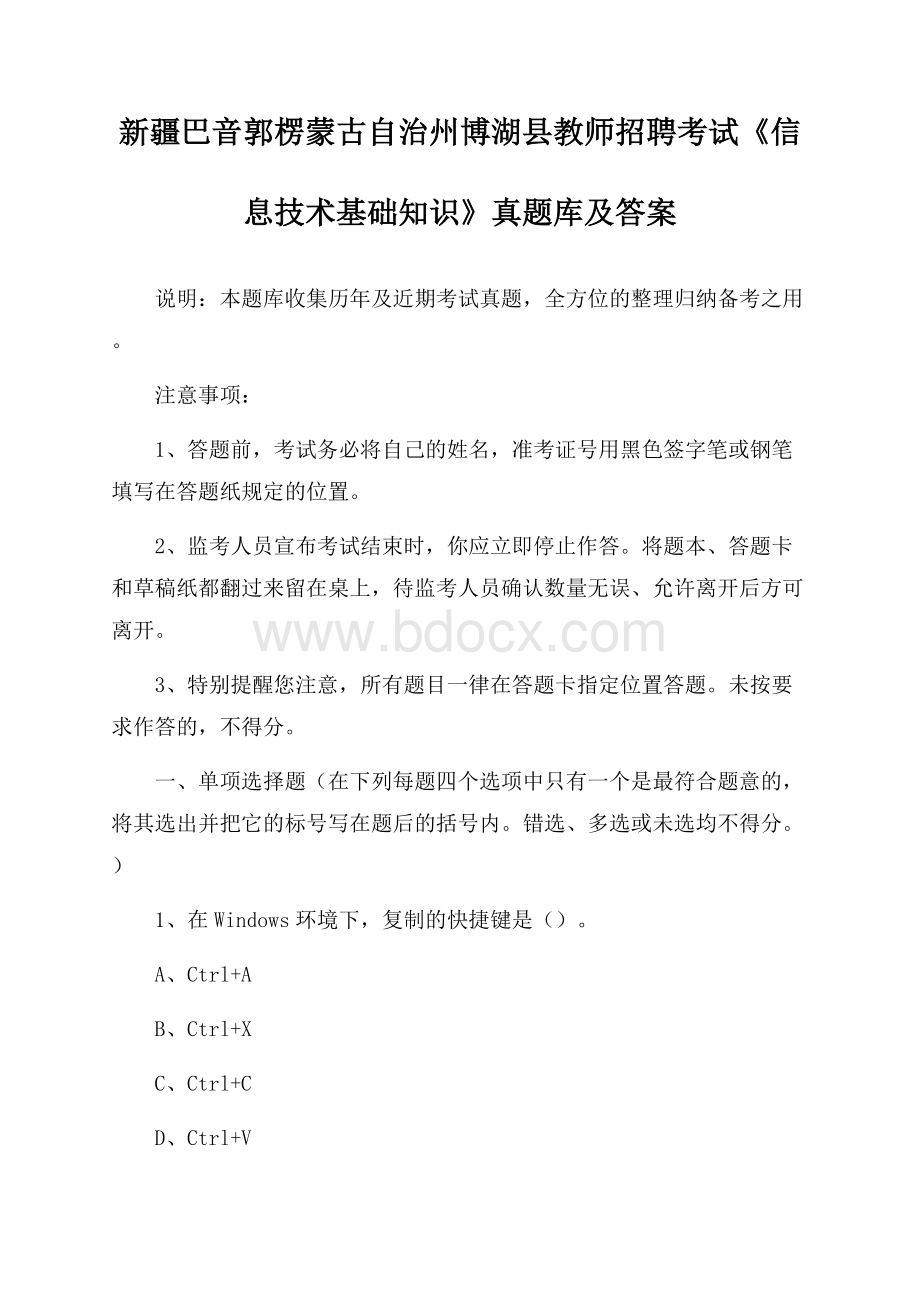 新疆巴音郭楞蒙古自治州博湖县教师招聘考试《信息技术基础知识》真题库及答案

说明：本题库收集历年及近期考试真题，全方位的整理归纳备考之用。

注意事项：

1、答题前，考试务必将自己的姓名，准考证号用黑色签字笔或钢笔填写在答题纸规定的位置。

2、监考人员宣布考试结束时，你应立即停止作答。将题本、答题卡和草稿纸都翻过来留在桌上，待监考人员确认数量无误、允许离开后方可离开。

www.bdocx.com

3、特别提醒您注意，所有题目一律在答题卡指定位置答题。未按要求作答的，不得分。

一、单项选择题（在下列每题四个选项中只有一个是最符合题意的，将其选出并把它的标号写在题后的括号内。错选、多选或未选均不得分。）

1、在Windows环境下，复制的快捷键是（）。

A、Ctrl+A

B、Ctrl+X

C、Ctrl+C

D、Ctrl+V